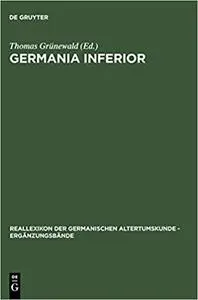 DE GRUYTER

Thomas Grünewald (Ed.)
GERMANIA INFERIOR

REALLEXIKON DER GERMANISCHEN ALTERTUMSKUNDE - ERGÄNZUNGSBÄNDE

DE
G